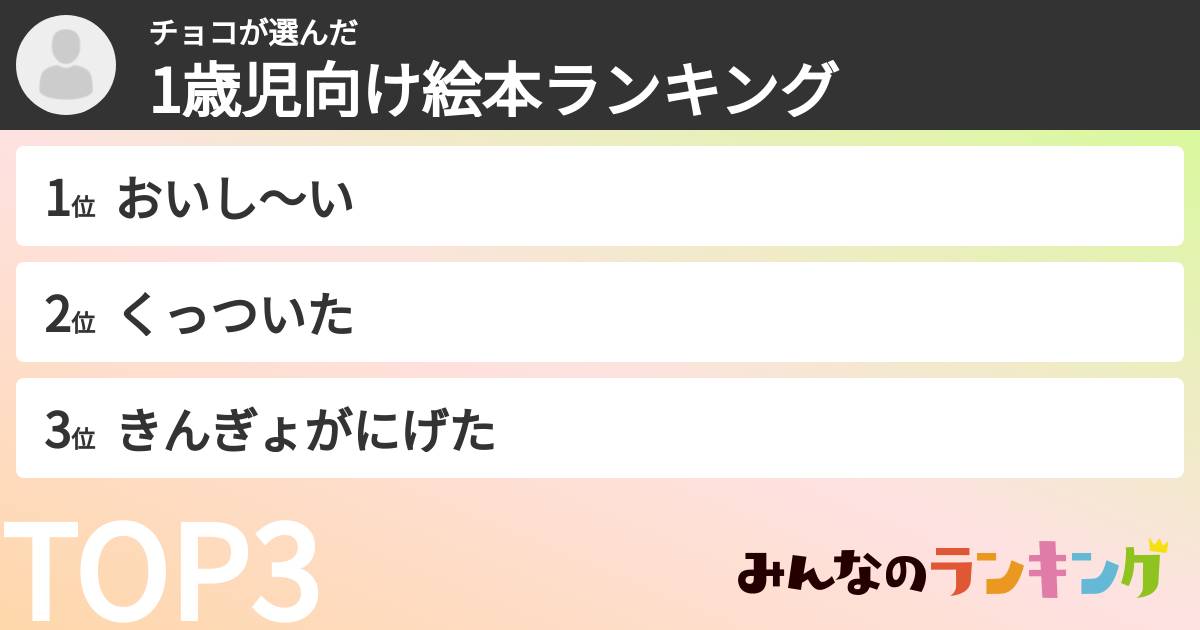 チョコが選んだ
1歳児向け絵本ランキング

1位 おいし〜い

2位 くっついた

3位 きんぎょがにげた

TOP3

みんなのランキング